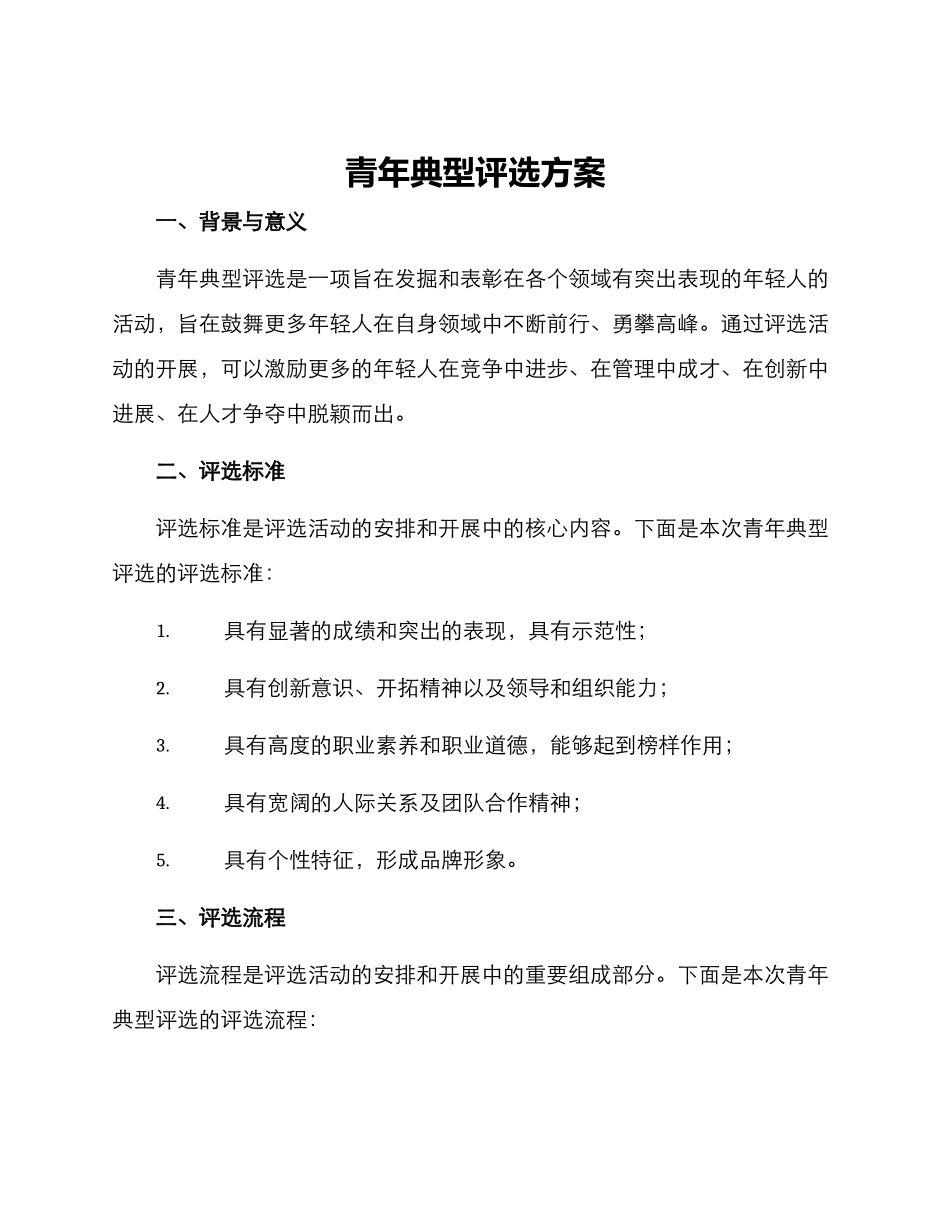 青年典型评选方案

一、背景与意义

青年典型评选是一项旨在发掘和表彰在各个领域有突出表现的年轻人的活动，旨在鼓舞更多年轻人在自身领域中不断前行、勇攀高峰。通过评选活动的开展，可以激励更多的年轻人在竞争中进步、在管理中成才、在创新中进展、在人才争夺中脱颖而出。

二、评选标准

评选标准是评选活动的安排和开展中的核心内容。下面是本次青年典型评选的评选标准：

1. 具有显著的成绩和突出的表现，具有示范性；

2. 具有创新意识、开拓精神以及领导和组织能力；

3. 具有高度的职业素养和职业道德，能够起到榜样作用；

4. 具有宽阔的人际关系及团队合作精神；

5. 具有个性特征，形成品牌形象。

三、评选流程

评选流程是评选活动的安排和开展中的重要组成部分。下面是本次青年典型评选的评选流程：